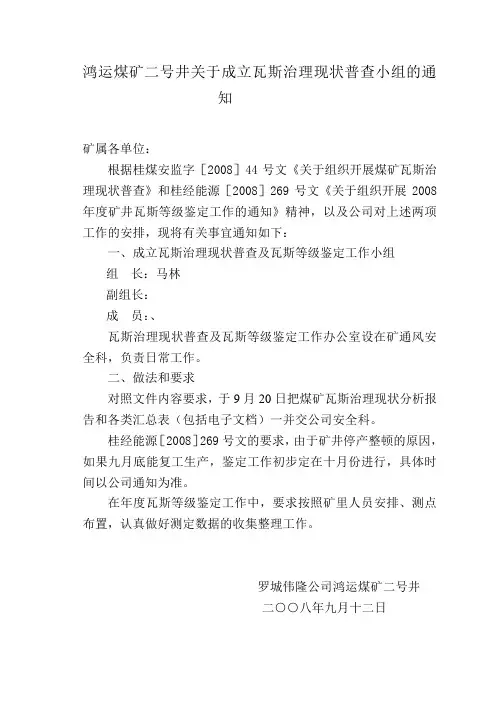 鸿运煤矿二号井关于成立瓦斯治理现状普查小组的通知

矿属各单位：

根据桂煤安监字［2008］44 号文《关于组织开展煤矿瓦斯治理现状普查》和桂经能源［2008］269 号文《关于组织开展 2008 年度矿井瓦斯等级鉴定工作的通知》精神，以及公司对上述两项工作的安排，现将有关事宜通知如下：

一、成立瓦斯治理现状普查及瓦斯等级鉴定工作小组

组　长：马林

副组长：

成　员：、

瓦斯治理现状普查及瓦斯等级鉴定工作办公室设在矿通风安全科，负责日常工作。

二、做法和要求

对照文件内容要求，于 9 月 20 日把煤矿瓦斯治理现状分析报告和各类汇总表（包括电子文档）一并交公司安全科。

桂经能源［2008］269 号文的要求，由于矿井停产整顿的原因，如果九月底能复工生产，鉴定工作初步定在十月份进行，具体时间以公司通知为准。

在年度瓦斯等级鉴定工作中，要求按照矿里人员安排、测点布置，认真做好测定数据的收集整理工作。

罗城伟隆公司鸿运煤矿二号井

二〇〇八年九月十二日